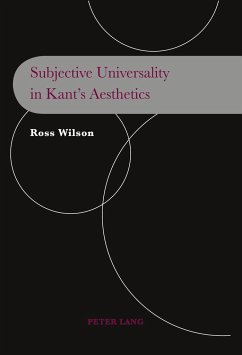 Subjective Universality in Kant's Aesthetics

Ross Wilson

PETER LANG